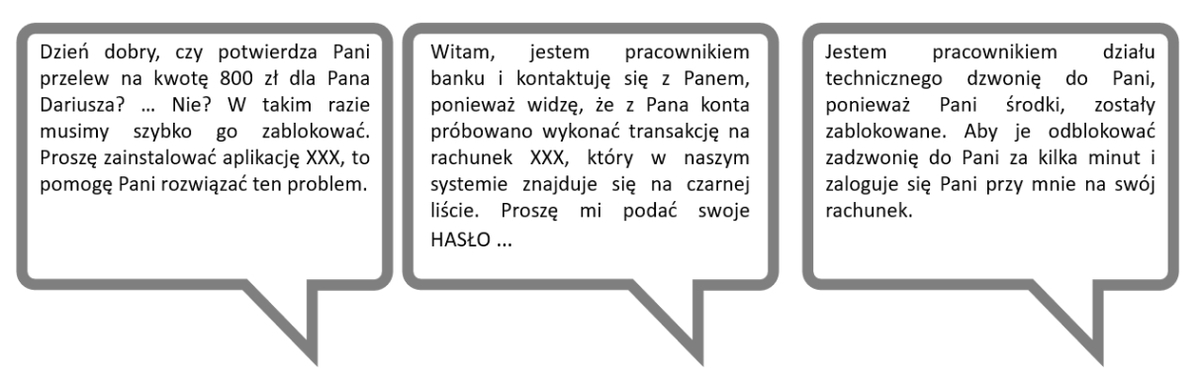 Dzień dobry, czy potwierdza Pani przelew na kwotę 800 zł dla Pana Dariusza? … Nie? W takim razie musimy szybko go zablokować. Proszę zainstalować aplikację XXX, to pomogę Pani rozwiązać ten problem.

Witam, jestem pracownikiem banku i kontaktuję się z Panem, ponieważ widzę, że z Pana konta próbowano wykonać transakcję na rachunek XXX, który w naszym systemie znajduje się na czarnej liście. Proszę mi podać swoje HASŁO ...

Jestem pracownikiem działu technicznego dzwonię do Pani, ponieważ Pani środki, zostały zablokowane. Aby je odblokować zadzwonię do Pani za kilka minut i zaloguje się Pani przy mnie na swój rachunek.